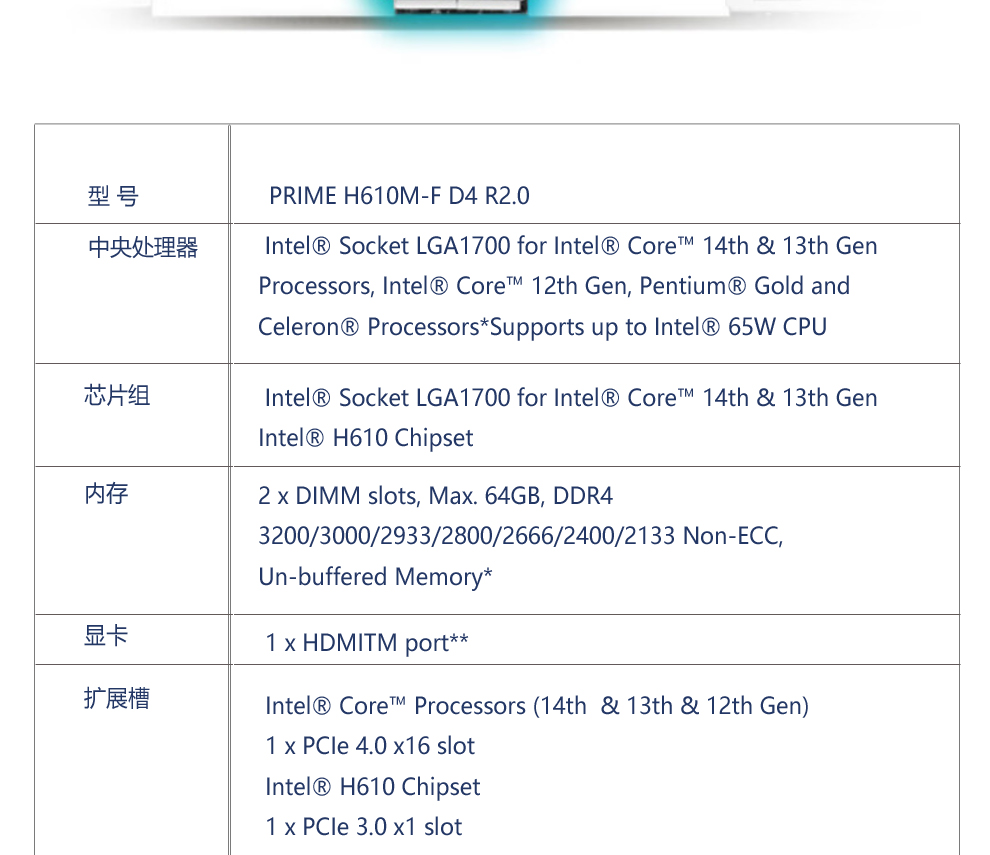 | 型 号 | PRIME H610M-F D4 R2.0 |
|---|---|
| 中央处理器 | Intel® Socket LGA1700 for Intel® Core™ 14th & 13th Gen Processors, Intel® Core™ 12th Gen, Pentium® Gold and Celeron® Processors*Supports up to Intel® 65W CPU |
| 芯片组 | Intel® Socket LGA1700 for Intel® Core™ 14th & 13th Gen Intel® H610 Chipset |
| 内存 | 2 x DIMM slots, Max. 64GB, DDR4 3200/3000/2933/2800/2666/2400/2133 Non-ECC, Un-buffered Memory* |
| 显卡 | 1 x HDMITM port** |
| 扩展槽 | Intel® Core™ Processors (14th & 13th & 12th Gen) 1 x PCIe 4.0 x16 slot Intel® H610 Chipset 1 x PCIe 3.0 x1 slot |